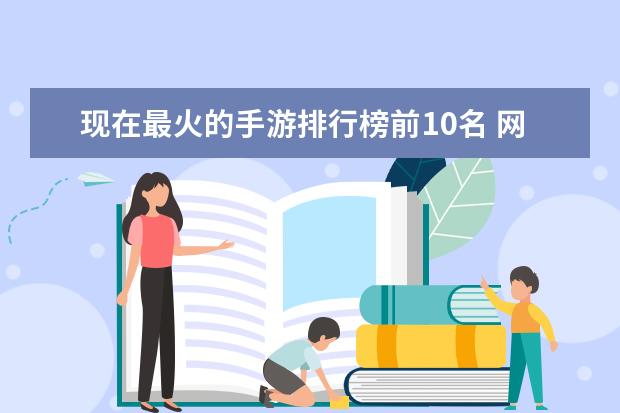 现在最火的手游排行榜前10名 网